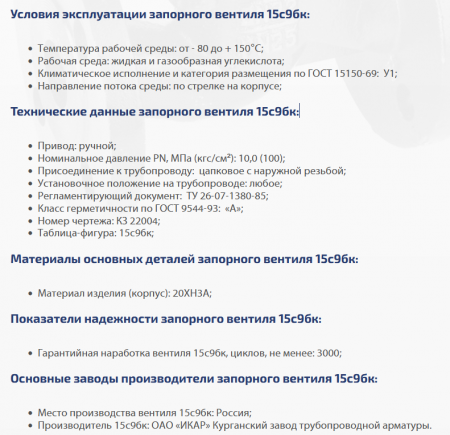 Условия эксплуатации запорного вентиля 15с9бк:

- Температура рабочей среды: от - 80 до + 150°С;
- Рабочая среда: жидкая и газообразная углекислота;
- Климатическое исполнение и категория размещения по ГОСТ 15150-69: У1;
- Направление потока среды: по стрелке на корпусе;

Технические данные запорного вентиля 15с9бк:

- Привод: ручной;
- Номинальное давление PN, МПа (кгс/см²): 10,0 (100);
- Присоединение к трубопроводу: цапковое с наружной резьбой;
- Установочное положение на трубопроводе: любое;
- Регламентирующий документ: ТУ 26-07-1380-85;
- Класс герметичности по ГОСТ 9544-93: «А»;
- Номер чертежа: КЗ 22004;
- Таблица-фигура: 15с9бк;

Материалы основных деталей запорного вентиля 15с9бк:

- Материал изделия (корпус): 20ХН3А;

Показатели надежности запорного вентиля 15с9бк:

- Гарантийная наработка вентиля 15с9бк, циклов, не менее: 3000;

Основные заводы производители запорного вентиля 15с9бк:

- Место производства вентиля 15с9бк: Россия;
- Производитель 15с9бк: ОАО «ИКАР» Курганский завод трубопроводной арматуры.